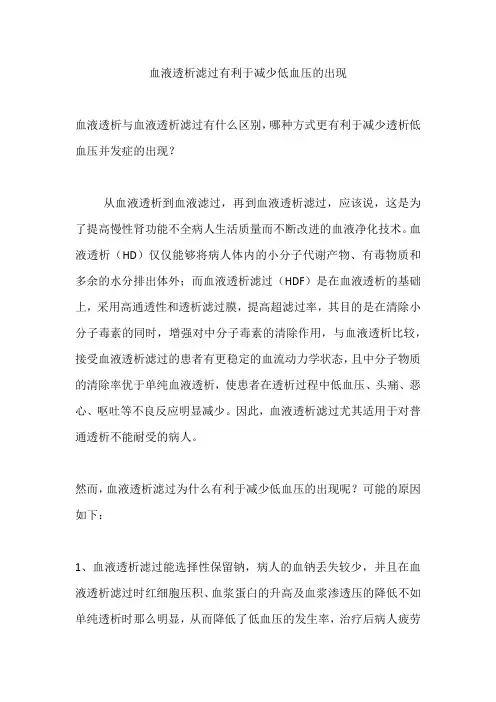 血液透析滤过有利于减少低血压的出现

血液透析与血液透析滤过有什么区别，哪种方式更有利于减少透析低血压并发症的出现？

从血液透析到血液滤过，再到血液透析滤过，应该说，这是为了提高慢性肾功能不全病人生活质量而不断改进的血液净化技术。血液透析（HD）仅仅能够将病人体内的小分子代谢产物、有毒物质和多余的水分排出体外；而血液透析滤过（HDF）是在血液透析的基础上，采用高通透性和透析滤过膜，提高超滤过率，其目的是在清除小分子毒素的同时，增强对中分子毒素的清除作用，与血液透析比较，接受血液透析滤过的患者有更稳定的血流动力学状态，且中分子物质的清除率优于单纯血液透析，使患者在透析过程中低血压、头痛、恶心、呕吐等不良反应明显减少。因此，血液透析滤过尤其适用于对普通透析不能耐受的病人。

然而，血液透析滤过为什么有利于减少低血压的出现呢？可能的原因如下：

1、血液透析滤过能选择性保留钠，病人的血钠丢失较少，并且在血液透析滤过时红细胞压积、血浆蛋白的升高及血浆渗透压的降低不如单纯透析时那么明显，从而降低了低血压的发生率，治疗后病人疲劳